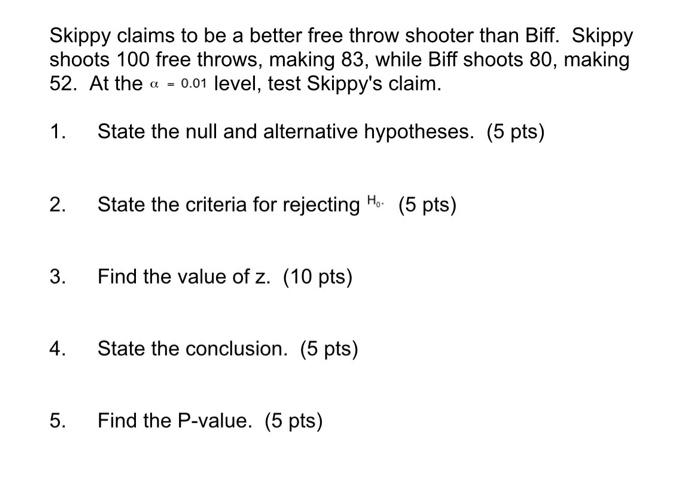 Skippy claims to be a better free throw shooter than Biff. Skippy shoots 100 free throws, making 83, while Biff shoots 80, making 52. At the $\alpha = 0.01$ level, test Skippy's claim.

1. State the null and alternative hypotheses. (5 pts)

2. State the criteria for rejecting $H_0$. (5 pts)

3. Find the value of z. (10 pts)

4. State the conclusion. (5 pts)

5. Find the P-value. (5 pts)